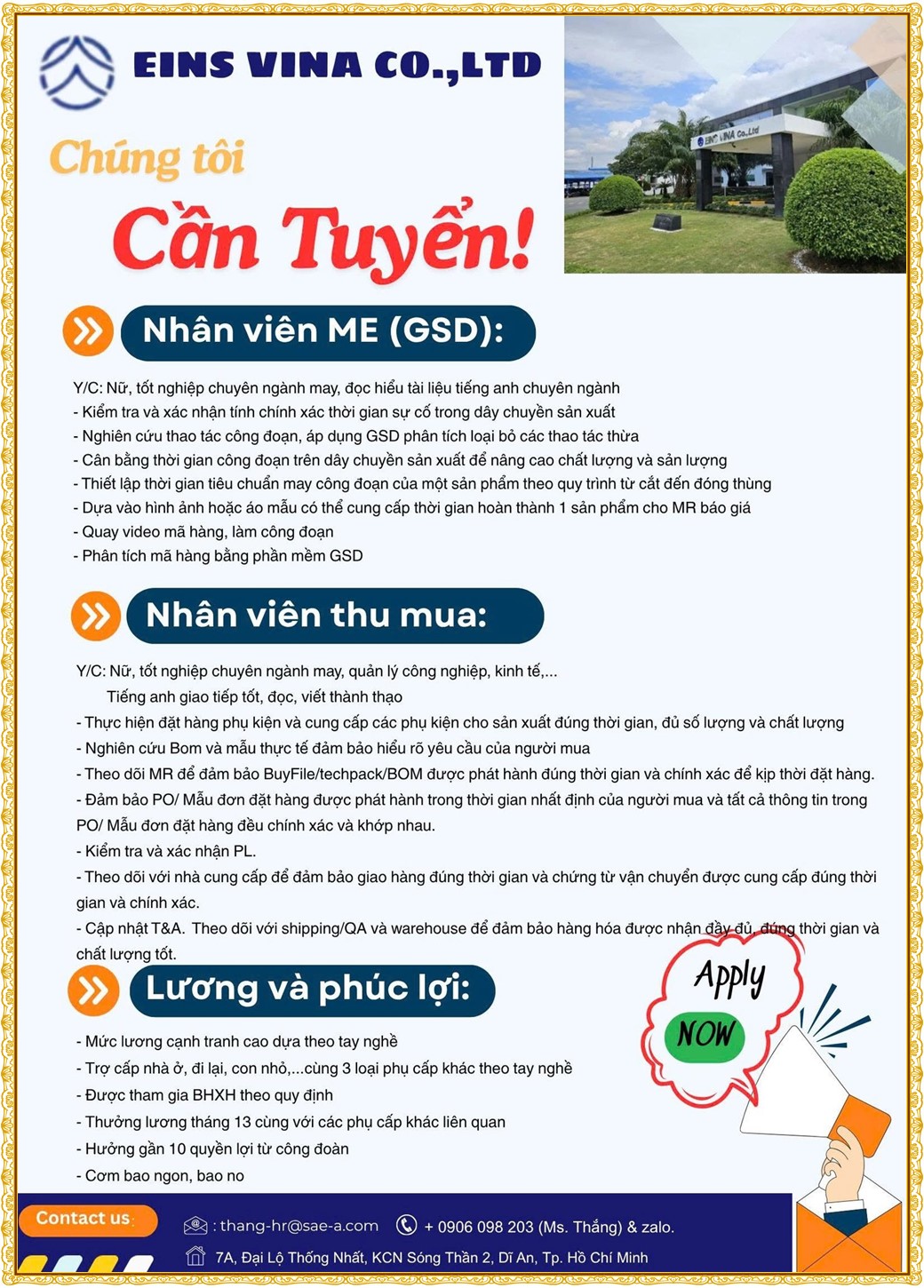 EINS VINA CO.,LTD

EINS VINA Co.,Ltd

Chúng tôi

Cần Tuyển!

Nhân viên ME (GSD):

Y/C: Nữ, tốt nghiệp chuyên ngành may, đọc hiểu tài liệu tiếng anh chuyên ngành
- Kiểm tra và xác nhận tính chính xác thời gian sự cố trong dây chuyền sản xuất
- Nghiên cứu thao tác công đoạn, áp dụng GSD phân tích loại bỏ các thao tác thừa
- Cân bằng thời gian công đoạn trên dây chuyền sản xuất để nâng cao chất lượng và sản lượng
- Thiết lập thời gian tiêu chuẩn may công đoạn của một sản phẩm theo quy trình từ cắt đến đóng thùng
- Dựa vào hình ảnh hoặc áo mẫu có thể cung cấp thời gian hoàn thành 1 sản phẩm cho MR báo giá
- Quay video mã hàng, làm công đoạn
- Phân tích mã hàng bằng phần mềm GSD

Nhân viên thu mua:

Y/C: Nữ, tốt nghiệp chuyên ngành may, quản lý công nghiệp, kinh tế,...
Tiếng anh giao tiếp tốt, đọc, viết thành thạo
- Thực hiện đặt hàng phụ kiện và cung cấp các phụ kiện cho sản xuất đúng thời gian, đủ số lượng và chất lượng
- Nghiên cứu Bom và mẫu thực tế đảm bảo hiểu rõ yêu cầu của người mua
- Theo dõi MR để đảm bảo BuyFile/techpack/BOM được phát hành đúng thời gian và chính xác để kịp thời đặt hàng.
- Đảm bảo PO/ Mẫu đơn đặt hàng được phát hành trong thời gian nhất định của người mua và tất cả thông tin trong PO/ Mẫu đơn đặt hàng đều chính xác và khớp nhau.
- Kiểm tra và xác nhận PL.
- Theo dõi với nhà cung cấp để đảm bảo giao hàng đúng thời gian và chứng từ vận chuyển được cung cấp đúng thời gian và chính xác.
- Cập nhật T&A. Theo dõi với shipping/QA và warehouse để đảm bảo hàng hóa được nhận đầy đủ, đúng thời gian và chất lượng tốt.

Lương và phúc lợi:

- Mức lương cạnh tranh cao dựa theo tay nghề
- Trợ cấp nhà ở, đi lại, con nhỏ,...cùng 3 loại phụ cấp khác theo tay nghề
- Được tham gia BHXH theo quy định
- Thưởng lương tháng 13 cùng với các phụ cấp khác liên quan
- Hưởng gần 10 quyền lợi từ công đoàn
- Cơm bao ngon, bao no

Apply NOW

Contact us

: thang-hr@sae-a.com + 0906 098 203 (Ms. Thắng) & zalo.

7A, Đại Lộ Thống Nhất, KCN Sóng Thần 2, Dĩ An, Tp. Hồ Chí Minh